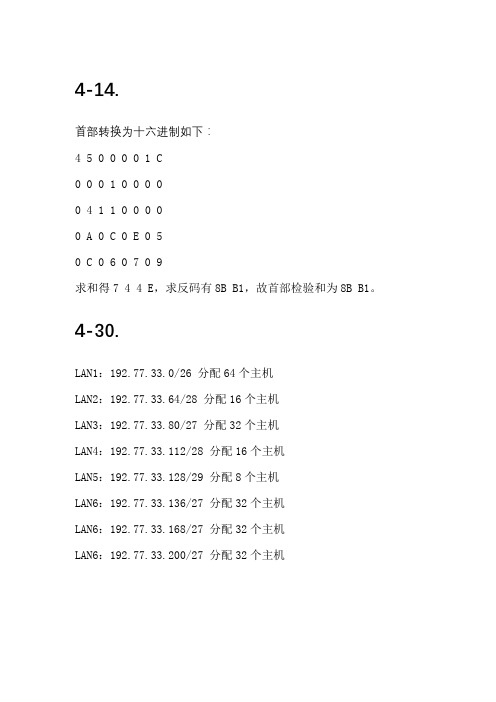 4-14.

首部转换为十六进制如下：

4 5 0 0 0 0 1 C

0 0 0 1 0 0 0 0

0 4 1 1 0 0 0 0

0 A 0 C 0 E 0 5

0 C 0 6 0 7 0 9

求和得 7 4 4 E，求反码有 8B B1，故首部检验和为 8B B1。

4-30.

LAN1：192.77.33.0/26 分配 64 个主机

LAN2：192.77.33.64/28 分配 16 个主机

LAN3：192.77.33.80/27 分配 32 个主机

LAN4：192.77.33.112/28 分配 16 个主机

LAN5：192.77.33.128/29 分配 8 个主机

LAN6：192.77.33.136/27 分配 32 个主机

LAN6：192.77.33.168/27 分配 32 个主机

LAN6：192.77.33.200/27 分配 32 个主机